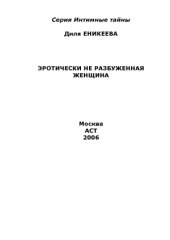 Серия Интимные тайны

Диля ЕНИКЕЕВА

ЭРОТИЧЕСКИ НЕ РАЗБУЖЕННАЯ ЖЕНЩИНА

Москва
АСТ
2006